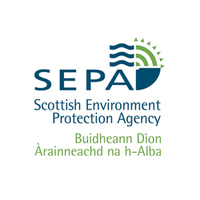 SEPA
Scottish Environment Protection Agency
Buidheann Dìon Àrainneachd na h-Alba